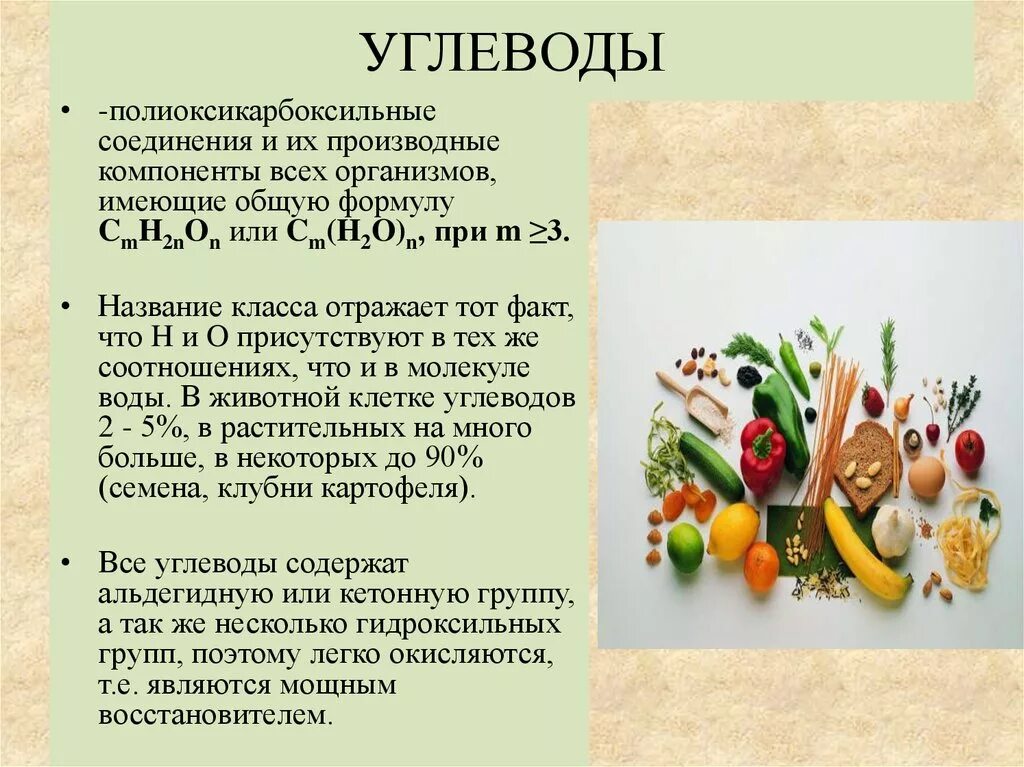 УГЛЕВОДЫ

• -полиоксикарбоксильные соединения и их производные компоненты всех организмов, имеющие общую формулу $C_mH_{2n}O_n$ или $C_m(H_2O)_n$, при m ≥3.

• Название класса отражает тот факт, что Н и О присутствуют в тех же соотношениях, что и в молекуле воды. В животной клетке углеводов 2 - 5%, в растительных на много больше, в некоторых до 90% (семена, клубни картофеля).

• Все углеводы содержат альдегидную или кетонную группу, а так же несколько гидроксильных групп, поэтому легко окисляются, т.е. являются мощным восстановителем.